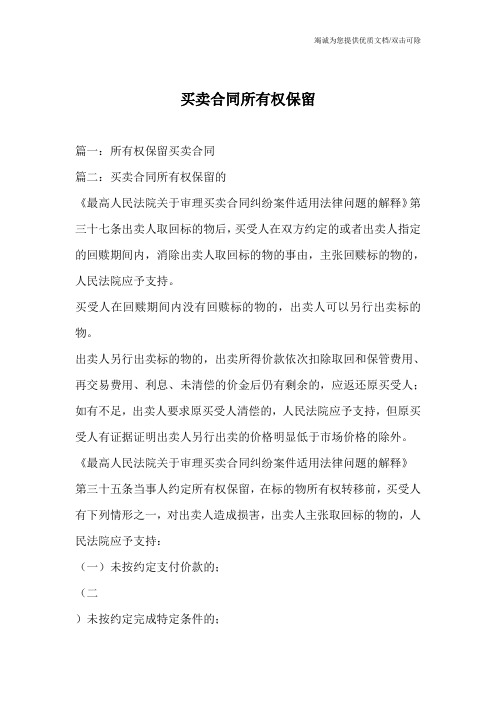 竭诚为您提供优质文档/双击可除

买卖合同所有权保留

篇一：所有权保留买卖合同

篇二：买卖合同所有权保留的

《最高人民法院关于审理买卖合同纠纷案件适用法律问题的解释》第三十七条出卖人取回标的物后，买受人在双方约定的或者出卖人指定的回赎期间内，消除出卖人取回标的物的事由，主张回赎标的物的，人民法院应予支持。

买受人在回赎期间内没有回赎标的物的，出卖人可以另行出卖标的物。

出卖人另行出卖标的物的，出卖所得价款依次扣除取回和保管费用、再交易费用、利息、未清偿的价金后仍有剩余的，应返还原买受人；如有不足，出卖人要求原买受人清偿的，人民法院应予支持，但原买受人有证据证明出卖人另行出卖的价格明显低于市场价格的除外。

《最高人民法院关于审理买卖合同纠纷案件适用法律问题的解释》第三十五条当事人约定所有权保留，在标的物所有权转移前，买受人有下列情形之一，对出卖人造成损害，出卖人主张取回标的物的，人民法院应予支持：

（一）未按约定支付价款的；

（二

）未按约定完成特定条件的；